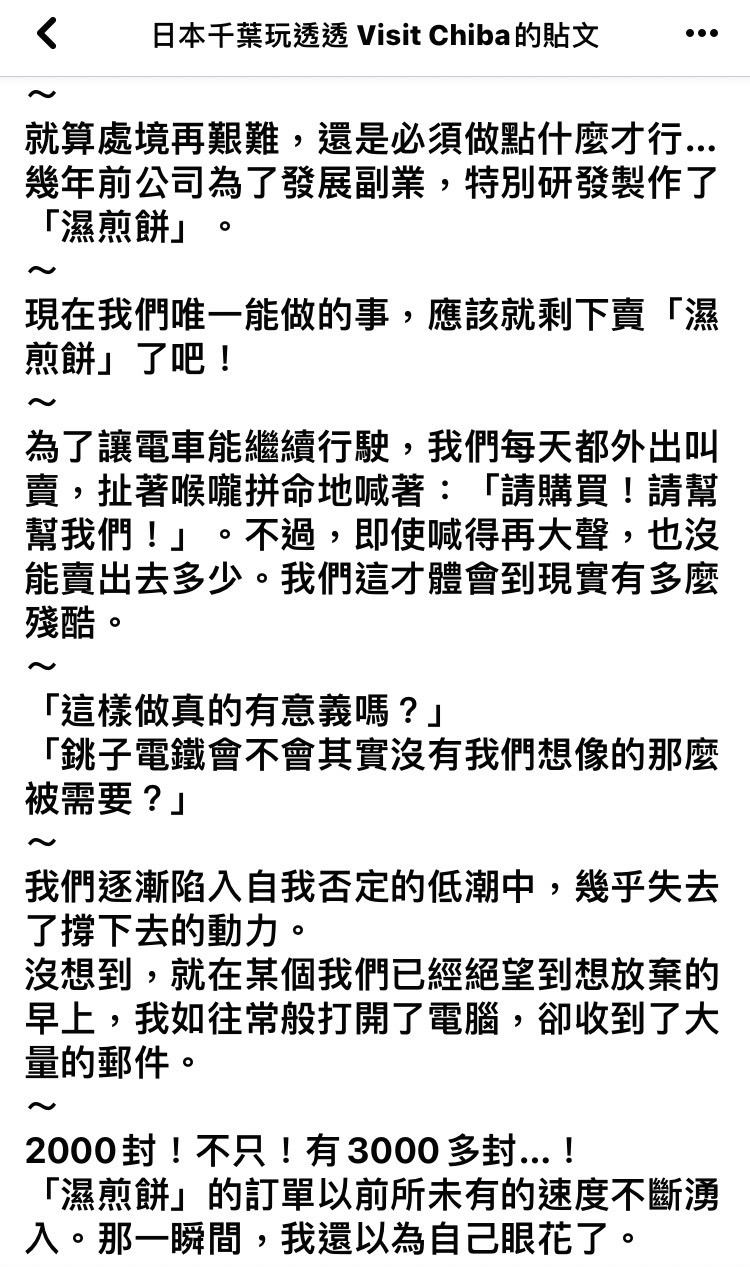 日本千葉玩透透 Visit Chiba的貼文

～
就算處境再艱難，還是必須做點什麼才行...
幾年前公司為了發展副業，特別研發製作了「濕煎餅」。
～
現在我們唯一能做的事，應該就剩下賣「濕煎餅」了吧！
～
為了讓電車能繼續行駛，我們每天都外出叫賣，扯著喉嚨拼命地喊著：「請購買！請幫幫我們！」。不過，即使喊得再大聲，也沒能賣出去多少。我們這才體會到現實有多麼殘酷。
～
「這樣做真的有意義嗎？」
「銚子電鐵會不會其實沒有我們想像的那麼被需要？」
～
我們逐漸陷入自我否定的低潮中，幾乎失去了撐下去的動力。
沒想到，就在某個我們已經絕望到想放棄的早上，我如往常般打開了電腦，卻收到了大量的郵件。
～
2000封！不只！有3000多封...！
「濕煎餅」的訂單以前所未有的速度不斷湧入。那一瞬間，我還以為自己眼花了。